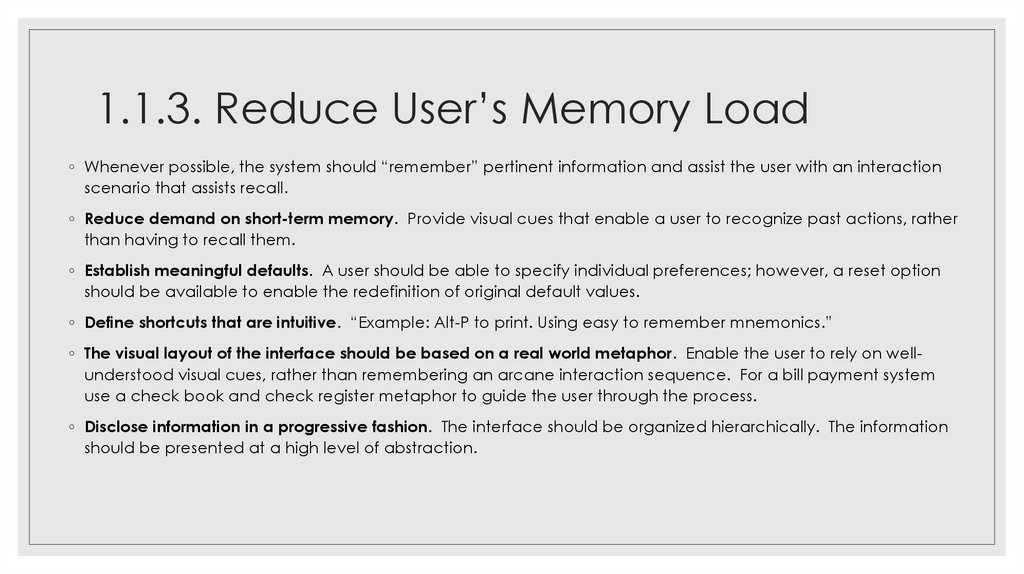 1.1.3. Reduce User’s Memory Load

◦ Whenever possible, the system should “remember” pertinent information and assist the user with an interaction scenario that assists recall.

◦ Reduce demand on short-term memory. Provide visual cues that enable a user to recognize past actions, rather than having to recall them.

◦ Establish meaningful defaults. A user should be able to specify individual preferences; however, a reset option should be available to enable the redefinition of original default values.

◦ Define shortcuts that are intuitive. “Example: Alt-P to print. Using easy to remember mnemonics.”

◦ The visual layout of the interface should be based on a real world metaphor. Enable the user to rely on well-understood visual cues, rather than remembering an arcane interaction sequence. For a bill payment system use a check book and check register metaphor to guide the user through the process.

◦ Disclose information in a progressive fashion. The interface should be organized hierarchically. The information should be presented at a high level of abstraction.